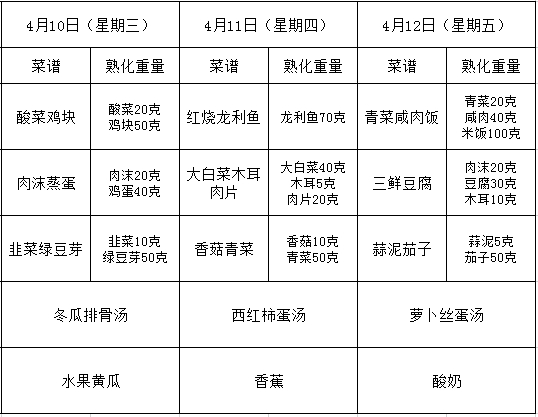 | 4月10日（星期三） | | 4月11日（星期四） | | 4月12日（星期五） | |
|---|---|---|---|---|---|
| 菜谱 | 熟化重量 | 菜谱 | 熟化重量 | 菜谱 | 熟化重量 |
| 酸菜鸡块 | 酸菜20克 鸡块50克 | 红烧龙利鱼 | 龙利鱼70克 | 青菜咸肉饭 | 青菜20克 咸肉40克 米饭100克 |
| 肉沫蒸蛋 | 肉沫20克 鸡蛋40克 | 大白菜木耳肉片 | 大白菜40克 木耳5克 肉片20克 | 三鲜豆腐 | 肉沫20克 豆腐30克 木耳10克 |
| 韭菜绿豆芽 | 韭菜10克 绿豆芽50克 | 香菇青菜 | 香菇10克 青菜50克 | 蒜泥茄子 | 蒜泥5克 茄子50克 |
| 冬瓜排骨汤 | | 西红柿蛋汤 | | 萝卜丝蛋汤 | |
| 水果黄瓜 | | 香蕉 | | 酸奶 | |